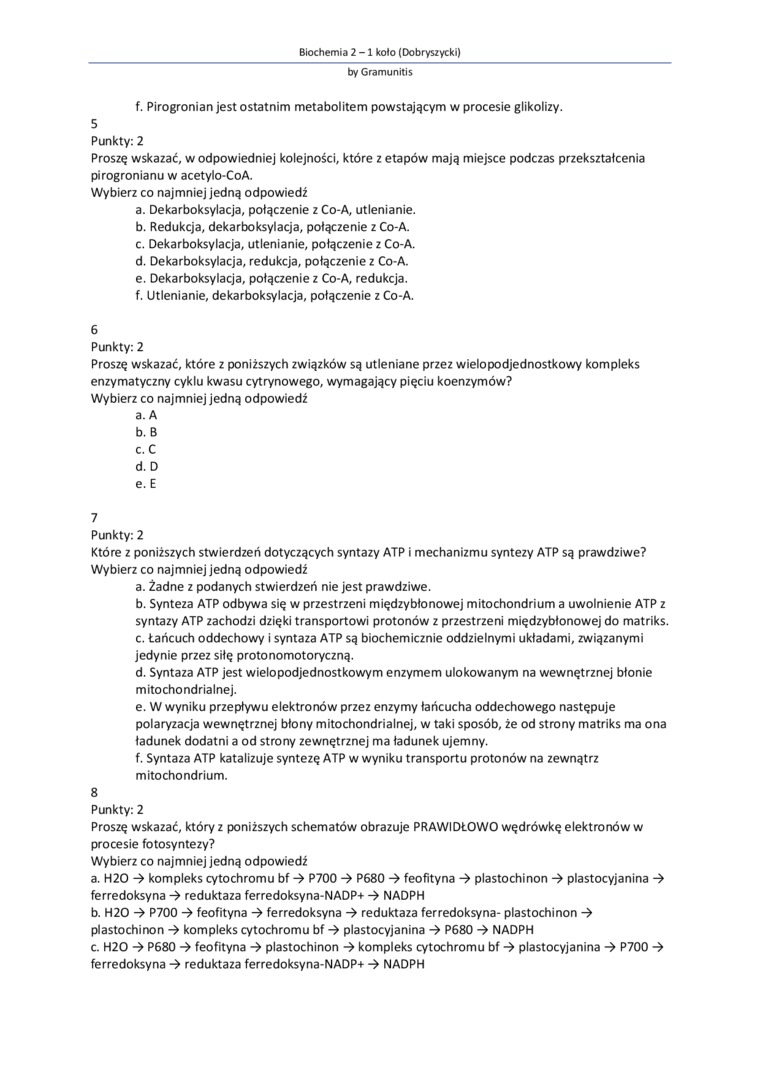 Biochemia 2 – 1 koło (Dobryszycki)

by Gramunitis

f. Pirogronian jest ostatnim metabolitem powstającym w procesie glikolizy.

5
Punkty: 2
Proszę wskazać, w odpowiedniej kolejności, które z etapów mają miejsce podczas przekształcenia pirogronianu w acetylo-CoA.
Wybierz co najmniej jedną odpowiedź
a. Dekarboksylacja, połączenie z Co-A, utlenianie.
b. Redukcja, dekarboksylacja, połączenie z Co-A.
c. Dekarboksylacja, utlenianie, połączenie z Co-A.
d. Dekarboksylacja, redukcja, połączenie z Co-A.
e. Dekarboksylacja, połączenie z Co-A, redukcja.
f. Utlenianie, dekarboksylacja, połączenie z Co-A.

6
Punkty: 2
Proszę wskazać, które z poniższych związków są utleniane przez wielopodjednostkowy kompleks enzymatyczny cyklu kwasu cytrynowego, wymagający pięciu koenzymów?
Wybierz co najmniej jedną odpowiedź
a. A
b. B
c. C
d. D
e. E

7
Punkty: 2
Które z poniższych stwierdzeń dotyczących syntazy ATP i mechanizmu syntezy ATP są prawdziwe?
Wybierz co najmniej jedną odpowiedź
a. Żadne z podanych stwierdzeń nie jest prawdziwe.
b. Synteza ATP odbywa się w przestrzeni międzybłonowej mitochondrium a uwolnienie ATP z syntazy ATP zachodzi dzięki transportowi protonów z przestrzeni międzybłonowej do matriks.
c. Łańcuch oddechowy i syntaza ATP są biochemicznie oddzielnymi układami, związanymi jedynie przez siłę protonomotoryczną.
d. Syntaza ATP jest wielopodjednostkowym enzymem ulokowanym na wewnętrznej błonie mitochondrialnej.
e. W wyniku przepływu elektronów przez enzymy łańcucha oddechowego następuje polaryzacja wewnętrznej błony mitochondrialnej, w taki sposób, że od strony matriks ma ona ładunek dodatni a od strony zewnętrznej ma ładunek ujemny.
f. Syntaza ATP katalizuje syntezę ATP w wyniku transportu protonów na zewnątrz mitochondrium.
8
Punkty: 2
Proszę wskazać, który z poniższych schematów obrazuje PRAWIDŁOWO wędrówkę elektronów w procesie fotosyntezy?
Wybierz co najmniej jedną odpowiedź
a. H2O → kompleks cytochromu bf → P700 → P680 → feofityna → plastochinon → plastocyjanina → ferredoksyna → reduktaza ferredoksyna-NADP+ → NADPH
b. H2O → P700 → feofityna → ferredoksyna → reduktaza ferredoksyna- plastochinon → plastochinon → kompleks cytochromu bf → plastocyjanina → P680 → NADPH
c. H2O → P680 → feofityna → plastochinon → kompleks cytochromu bf → plastocyjanina → P700 → ferredoksyna → reduktaza ferredoksyna-NADP+ → NADPH